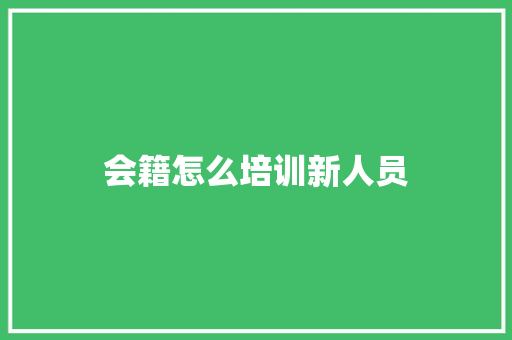 会籍怎么培训新人员